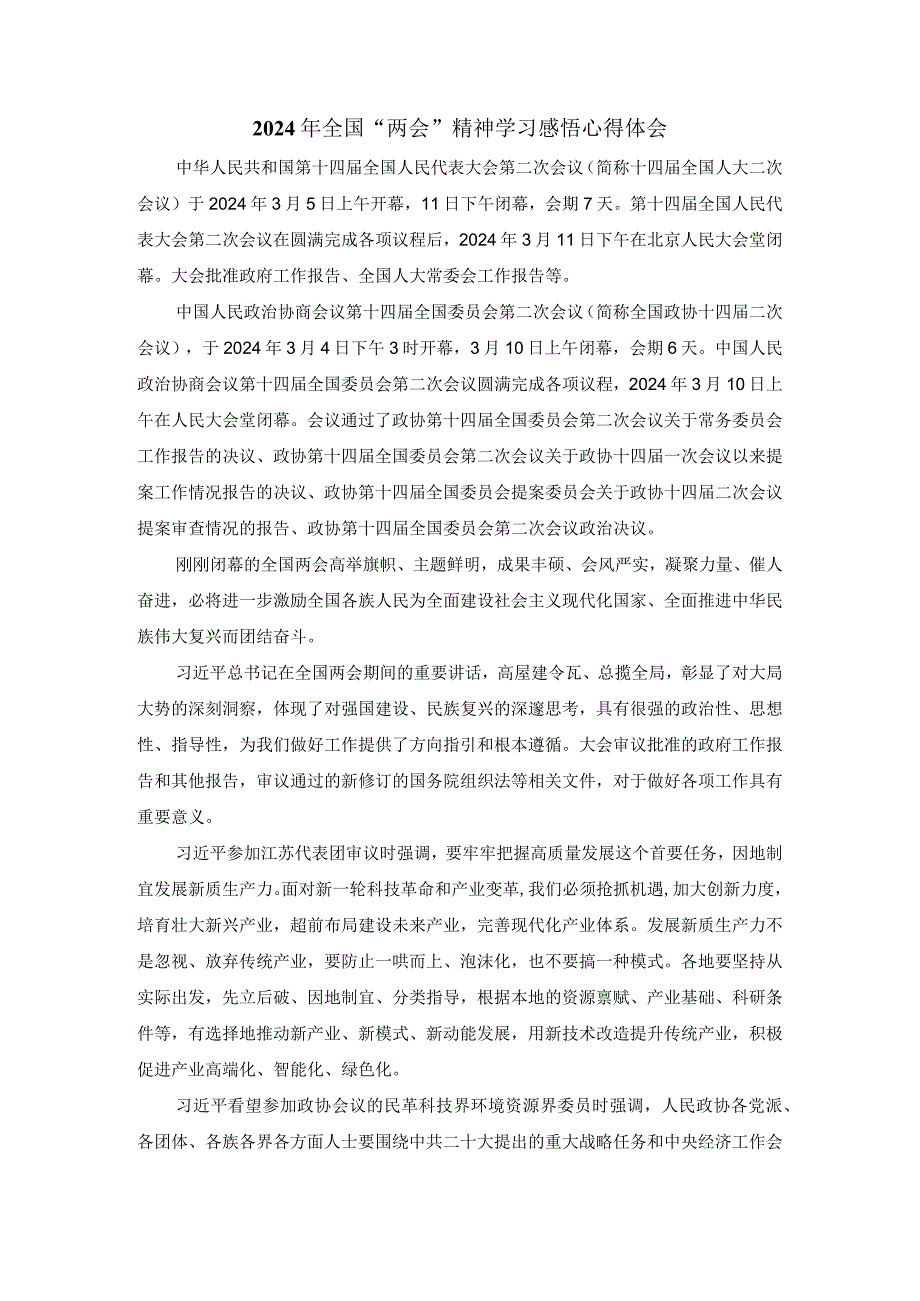 2024年全国“两会”精神学习感悟心得体会

中华人民共和国第十四届全国人民代表大会第二次会议（简称十四届全国人大二次会议）于2024年3月5日上午开幕，11日下午闭幕，会期7天。第十四届全国人民代表大会第二次会议在圆满完成各项议程后，2024年3月11日下午在北京人民大会堂闭幕。大会批准政府工作报告、全国人大常委会工作报告等。

中国人民政治协商会议第十四届全国委员会第二次会议（简称全国政协十四届二次会议），于2024年3月4日下午3时开幕，3月10日上午闭幕，会期6天。中国人民政治协商会议第十四届全国委员会第二次会议圆满完成各项议程，2024年3月10日上午在人民大会堂闭幕。会议通过了政协第十四届全国委员会第二次会议关于常务委员会工作报告的决议、政协第十四届全国委员会第二次会议关于政协十四届一次会议以来提案工作情况报告的决议、政协第十四届全国委员会提案委员会关于政协十四届二次会议提案审查情况的报告、政协第十四届全国委员会第二次会议政治决议。

刚刚闭幕的全国两会高举旗帜、主题鲜明，成果丰硕、会风严实，凝聚力量、催人奋进，必将进一步激励全国各族人民为全面建设社会主义现代化国家、全面推进中华民族伟大复兴而团结奋斗。

习近平总书记在全国两会期间的重要讲话，高屋建令瓦、总揽全局，彰显了对大局大势的深刻洞察，体现了对强国建设、民族复兴的深邃思考，具有很强的政治性、思想性、指导性，为我们做好工作提供了方向指引和根本遵循。大会审议批准的政府工作报告和其他报告，审议通过的新修订的国务院组织法等相关文件，对于做好各项工作具有重要意义。

习近平参加江苏代表团审议时强调，要牢牢把握高质量发展这个首要任务，因地制宜发展新质生产力。面对新一轮科技革命和产业变革，我们必须抢抓机遇，加大创新力度，培育壮大新兴产业，超前布局建设未来产业，完善现代化产业体系。发展新质生产力不是忽视、放弃传统产业，要防止一哄而上、泡沫化，也不要搞一种模式。各地要坚持从实际出发，先立后破、因地制宜、分类指导，根据本地的资源禀赋、产业基础、科研条件等，有选择地推动新产业、新模式、新动能发展，用新技术改造提升传统产业，积极促进产业高端化、智能化、绿色化。

习近平看望参加政协会议的民革科技界环境资源界委员时强调，人民政协各党派、各团体、各族各界各方面人士要围绕中共二十大提出的重大战略任务和中央经济工作会